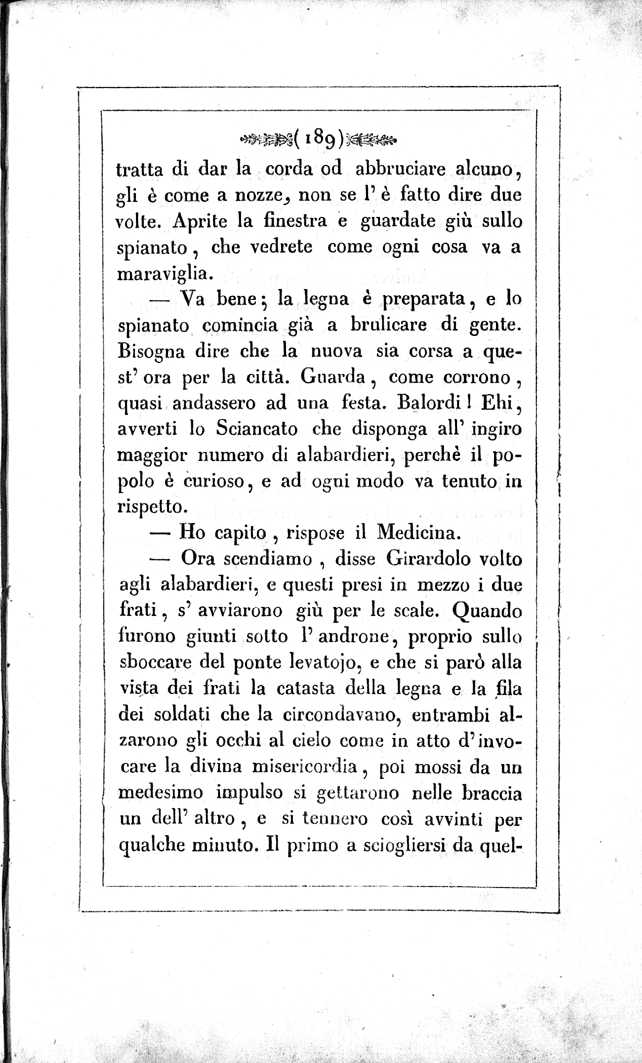 ( 189 )

tratta di dar la corda od abbruciare alcuno, gli è come a nozze, non se l' è fatto dire due volte. Aprite la finestra e guardate giù sullo spianato, che vedrete come ogni cosa va a maraviglia.

— Va bene; la legna è preparata, e lo spianato comincia già a brulicare di gente. Bisogna dire che la nuova sia corsa a quest' ora per la città. Guarda, come corrono, quasi andassero ad una festa. Balordi! Ehi, avverti lo Sciancato che disponga all' ingiro maggior numero di alabardieri, perchè il popolo è curioso, e ad ogni modo va tenuto in rispetto.

— Ho capito, rispose il Medicina.

— Ora scendiamo, disse Girardolo volto agli alabardieri, e questi presi in mezzo i due frati, s' avviarono giù per le scale. Quando furono giunti sotto l' androne, proprio sullo sboccare del ponte levatojo, e che si parò alla vista dei frati la catasta della legna e la fila dei soldati che la circondavano, entrambi alzarono gli occhi al cielo come in atto d' invocare la divina misericordia, poi mossi da un medesimo impulso si gettarono nelle braccia un dell' altro, e si tennero così avvinti per qualche minuto. Il primo a sciogliersi da quel-